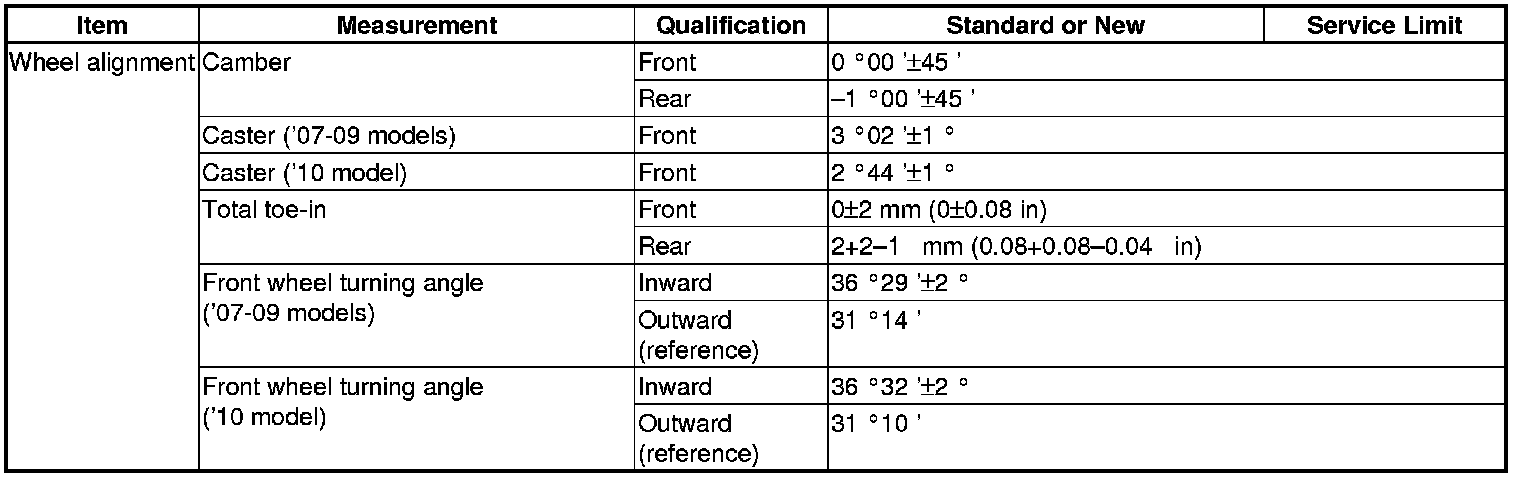 | Item | Measurement | Qualification | Standard or New | Service Limit |
|---|---|---|---|---|
| Wheel alignment | Camber | Front | 0 °00 '±45 ' | |
| | | Rear | –1 °00 '±45 ' | |
| | Caster ('07-09 models) | Front | 3 °02 '±1 ° | |
| | Caster ('10 model) | Front | 2 °44 '±1 ° | |
| | Total toe-in | Front | 0±2 mm (0±0.08 in) | |
| | | Rear | 2+2–1 mm (0.08+0.08–0.04 in) | |
| | Front wheel turning angle ('07-09 models) | Inward | 36 °29 '±2 ° | |
| | | Outward (reference) | 31 °14 ' | |
| | Front wheel turning angle ('10 model) | Inward | 36 °32 '±2 ° | |
| | | Outward (reference) | 31 °10 ' | |